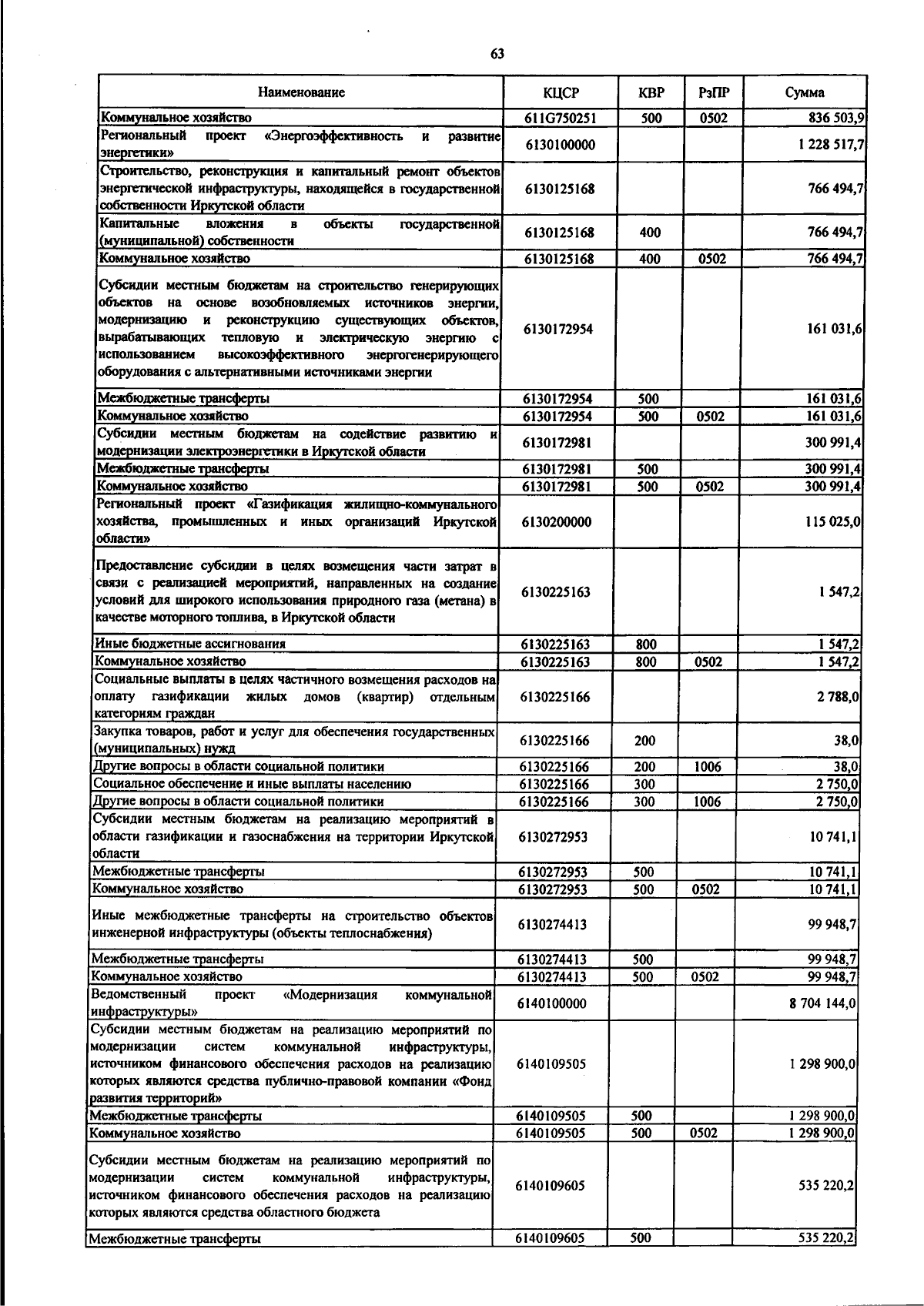 63

| Наименование | КЦСР | КВР | РзПР | Сумма |
|---|---|---|---|---|
| Коммунальное хозяйство | 611G750251 | 500 | 0502 | 836 503,9 |
| Региональный проект «Энергоэффективность и развитие энергетики» | 6130100000 | | | 1 228 517,7 |
| Строительство, реконструкция и капитальный ремонт объектов энергетической инфраструктуры, находящейся в государственной собственности Иркутской области | 6130125168 | | | 766 494,7 |
| Капитальные вложения в объекты государственной (муниципальной) собственности | 6130125168 | 400 | | 766 494,7 |
| Коммунальное хозяйство | 6130125168 | 400 | 0502 | 766 494,7 |
| Субсидии местным бюджетам на строительство генерирующих объектов на основе возобновляемых источников энергии, модернизацию и реконструкцию существующих объектов, вырабатывающих тепловую и электрическую энергию с использованием высокоэффективного энергогенерирующего оборудования с альтернативными источниками энергии | 6130172954 | | | 161 031,6 |
| Межбюджетные трансферты | 6130172954 | 500 | | 161 031,6 |
| Коммунальное хозяйство | 6130172954 | 500 | 0502 | 161 031,6 |
| Субсидии местным бюджетам на содействие развитию и модернизации электроэнергетики в Иркутской области | 6130172981 | | | 300 991,4 |
| Межбюджетные трансферты | 6130172981 | 500 | | 300 991,4 |
| Коммунальное хозяйство | 6130172981 | 500 | 0502 | 300 991,4 |
| Региональный проект «Газификация жилищно-коммунального хозяйства, промышленных и иных организаций Иркутской области» | 6130200000 | | | 115 025,0 |
| Предоставление субсидии в целях возмещения части затрат в связи с реализацией мероприятий, направленных на создание условий для широкого использования природного газа (метана) в качестве моторного топлива, в Иркутской области | 6130225163 | | | 1 547,2 |
| Иные бюджетные ассигнования | 6130225163 | 800 | | 1 547,2 |
| Коммунальное хозяйство | 6130225163 | 800 | 0502 | 1 547,2 |
| Социальные выплаты в целях частичного возмещения расходов на оплату газификации жилых домов (квартир) отдельным категориям граждан | 6130225166 | | | 2 788,0 |
| Закупка товаров, работ и услуг для обеспечения государственных (муниципальных) нужд | 6130225166 | 200 | | 38,0 |
| Другие вопросы в области социальной политики | 6130225166 | 200 | 1006 | 38,0 |
| Социальное обеспечение и иные выплаты населению | 6130225166 | 300 | | 2 750,0 |
| Другие вопросы в области социальной политики | 6130225166 | 300 | 1006 | 2 750,0 |
| Субсидии местным бюджетам на реализацию мероприятий в области газификации и газоснабжения на территории Иркутской области | 6130272953 | | | 10 741,1 |
| Межбюджетные трансферты | 6130272953 | 500 | | 10 741,1 |
| Коммунальное хозяйство | 6130272953 | 500 | 0502 | 10 741,1 |
| Иные межбюджетные трансферты на строительство объектов инженерной инфраструктуры (объекты теплоснабжения) | 6130274413 | | | 99 948,7 |
| Межбюджетные трансферты | 6130274413 | 500 | | 99 948,7 |
| Коммунальное хозяйство | 6130274413 | 500 | 0502 | 99 948,7 |
| Ведомственный проект «Модернизация коммунальной инфраструктуры» | 6140100000 | | | 8 704 144,0 |
| Субсидии местным бюджетам на реализацию мероприятий по модернизации систем коммунальной инфраструктуры, источником финансового обеспечения расходов на реализацию которых являются средства публично-правовой компании «Фонд развития территорий» | 6140109505 | | | 1 298 900,0 |
| Межбюджетные трансферты | 6140109505 | 500 | | 1 298 900,0 |
| Коммунальное хозяйство | 6140109505 | 500 | 0502 | 1 298 900,0 |
| Субсидии местным бюджетам на реализацию мероприятий по модернизации систем коммунальной инфраструктуры, источником финансового обеспечения расходов на реализацию которых являются средства областного бюджета | 6140109605 | | | 535 220,2 |
| Межбюджетные трансферты | 6140109605 | 500 | | 535 220,2 |